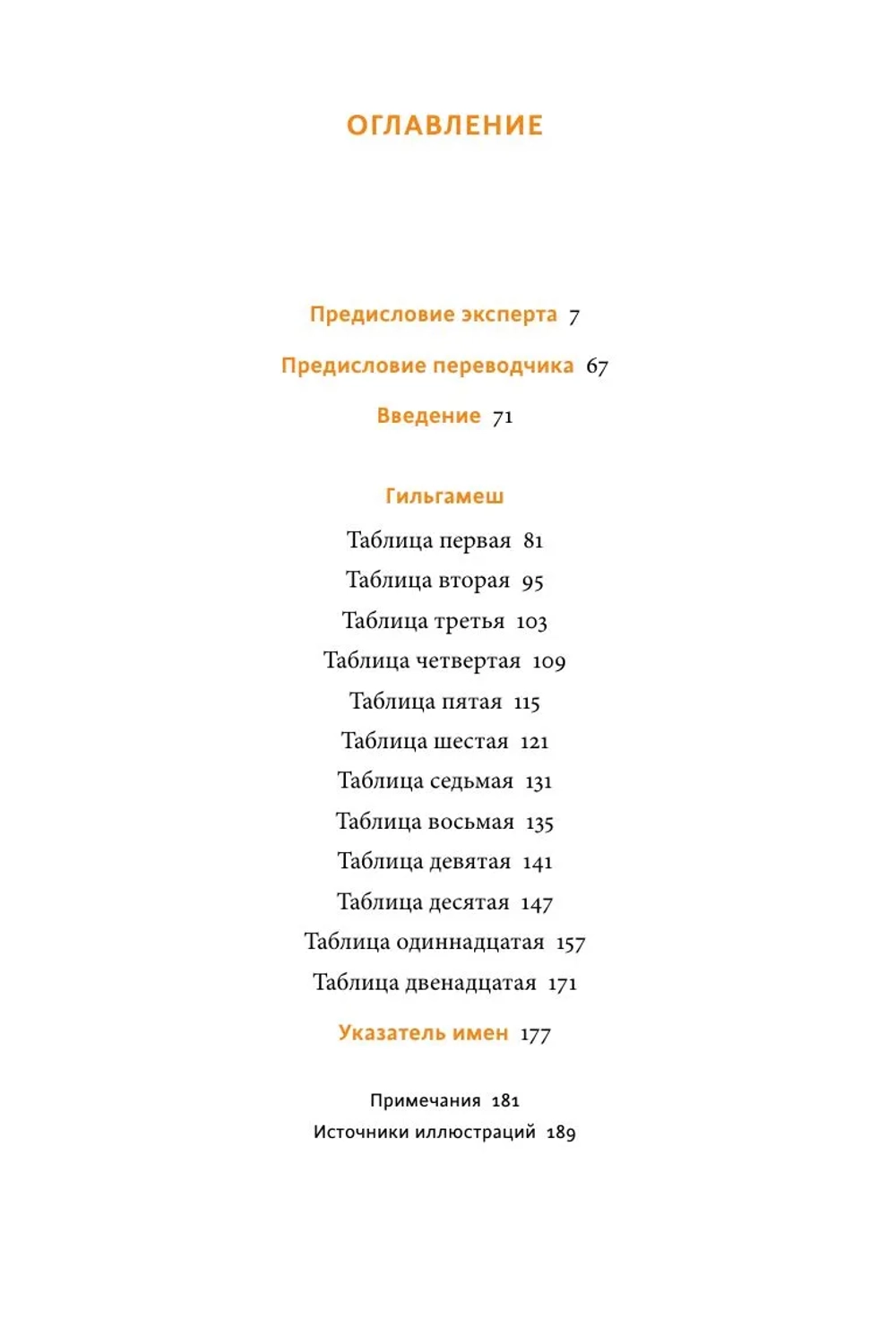 ОГЛАВЛЕНИЕ

Предисловие эксперта 7

Предисловие переводчика 67

Введение 71

Гильгамеш

Таблица первая 81
Таблица вторая 95
Таблица третья 103
Таблица четвертая 109
Таблица пятая 115
Таблица шестая 121
Таблица седьмая 131
Таблица восьмая 135
Таблица девятая 141
Таблица десятая 147
Таблица одиннадцатая 157
Таблица двенадцатая 171

Указатель имен 177

Примечания 181
Источники иллюстраций 189